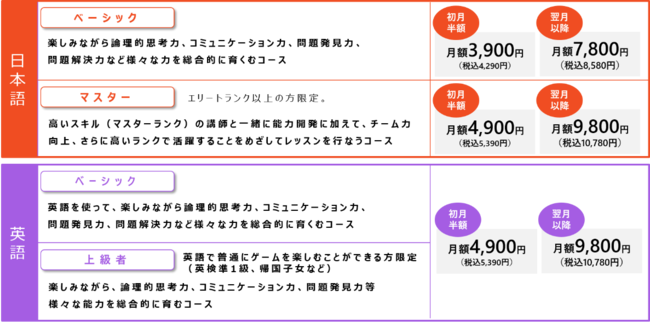 日本語

ベーシック

楽しみながら論理的思考力、コミュニケーション力、問題発見力、問題解決力など様々な力を総合的に育くむコース

初月半額
月額3,900円
(税込4,290円)

翌月以降
月額7,800円
(税込8,580円)

マスター

エリートランク以上の方限定。

高いスキル（マスターランク）の講師と一緒に能力開発に加えて、チーム力向上、さらに高いランクで活躍することをめざしてレッスンを行なうコース

初月半額
月額4,900円
(税込5,390円)

翌月以降
月額9,800円
(税込10,780円)

英語

ベーシック

英語を使って、楽しみながら論理的思考力、コミュニケーション力、問題発見力、問題解決力など様々な力を総合的に育くむコース

上級者

英語で普通にゲームを楽しむことができる方限定（英検準1級、帰国子女など）

楽しみながら、論理的思考力、コミュニケーション力、問題発見力等様々な能力を総合的に育むコース

初月半額
月額4,900円
(税込5,390円)

翌月以降
月額9,800円
(税込10,780円)